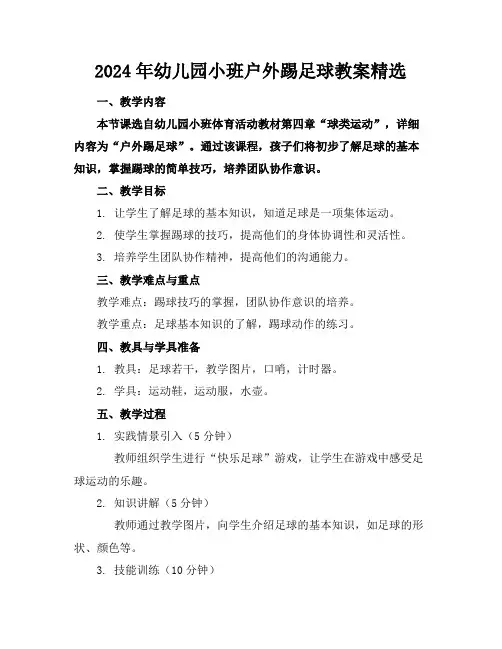 2024年幼儿园小班户外踢足球教案精选

一、教学内容

本节课选自幼儿园小班体育活动教材第四章“球类运动”，详细内容为“户外踢足球”。通过该课程，孩子们将初步了解足球的基本知识，掌握踢球的简单技巧，培养团队协作意识。

二、教学目标

1. 让学生了解足球的基本知识，知道足球是一项集体运动。

2. 使学生掌握踢球的技巧，提高他们的身体协调性和灵活性。

3. 培养学生团队协作精神，提高他们的沟通能力。

三、教学难点与重点

教学难点：踢球技巧的掌握，团队协作意识的培养。

教学重点：足球基本知识的了解，踢球动作的练习。

四、教具与学具准备

1. 教具：足球若干，教学图片，口哨，计时器。

2. 学具：运动鞋，运动服，水壶。

五、教学过程

1. 实践情景引入（5分钟）

教师组织学生进行“快乐足球”游戏，让学生在游戏中感受足球运动的乐趣。

2. 知识讲解（5分钟）

教师通过教学图片，向学生介绍足球的基本知识，如足球的形状、颜色等。

3. 技能训练（10分钟）